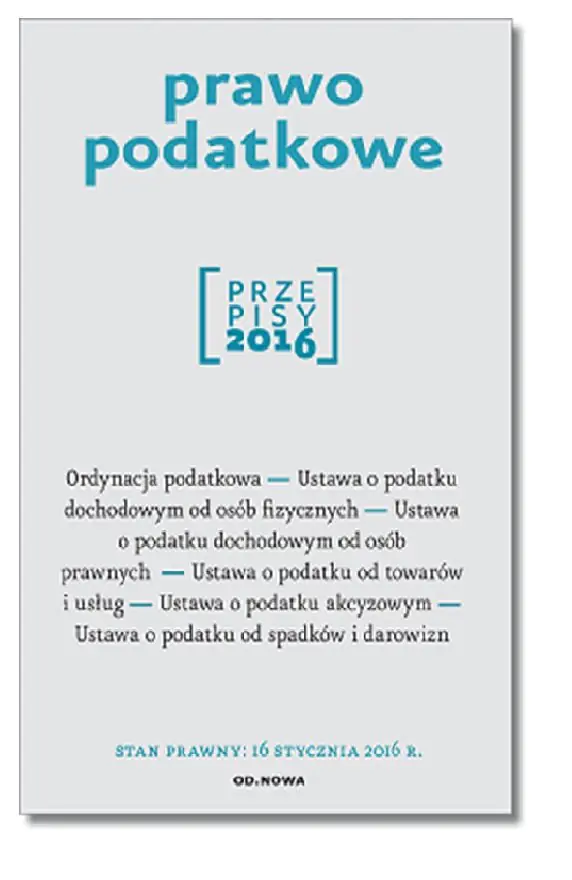 prawo podatkowe

PRZE
PISY
2016

Ordynacja podatkowa — Ustawa o podatku dochodowym od osób fizycznych — Ustawa o podatku dochodowym od osób prawnych — Ustawa o podatku od towarów i usług — Ustawa o podatku akcyzowym — Ustawa o podatku od spadków i darowizn

STAN PRAWNY: 16 STYCZNIA 2016 R.

OD.NOWA